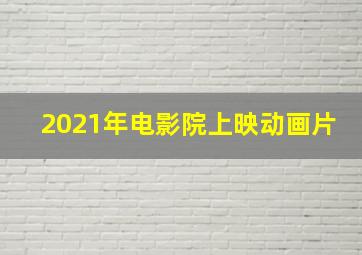 2021年电影院上映动画片